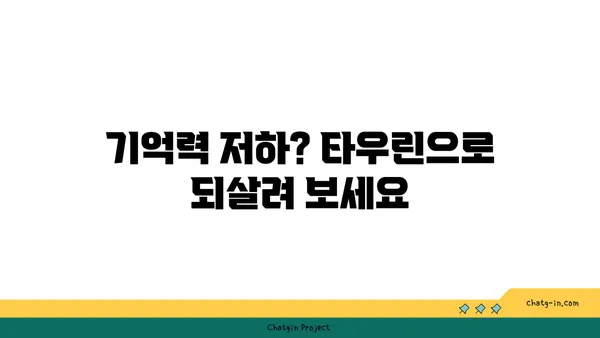 기억력 저하? 타우린으로 되살려 보세요

chatg-in.com

Chatgin Project